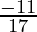 $\frac{-11}{17}$